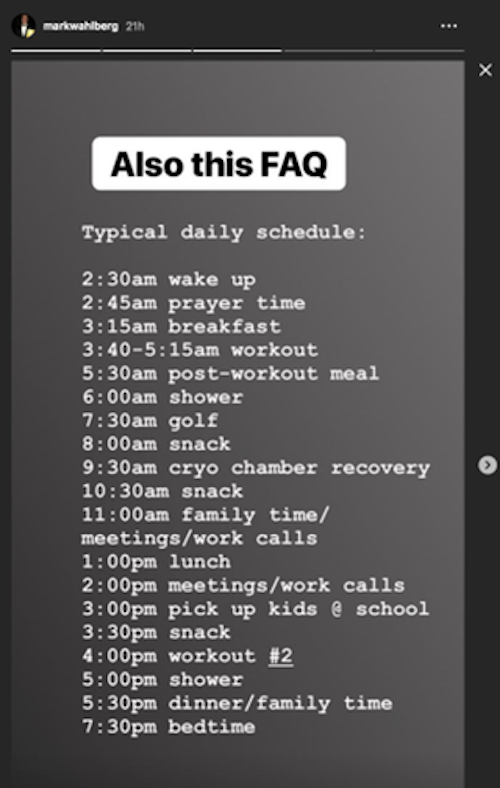 markwahlberg 21h

Also this FAQ

Typical daily schedule:

2:30am wake up
2:45am prayer time
3:15am breakfast
3:40-5:15am workout
5:30am post-workout meal
6:00am shower
7:30am golf
8:00am snack
9:30am cryo chamber recovery
10:30am snack
11:00am family time/ meetings/work calls
1:00pm lunch
2:00pm meetings/work calls
3:00pm pick up kids @ school
3:30pm snack
4:00pm workout #2
5:00pm shower
5:30pm dinner/family time
7:30pm bedtime